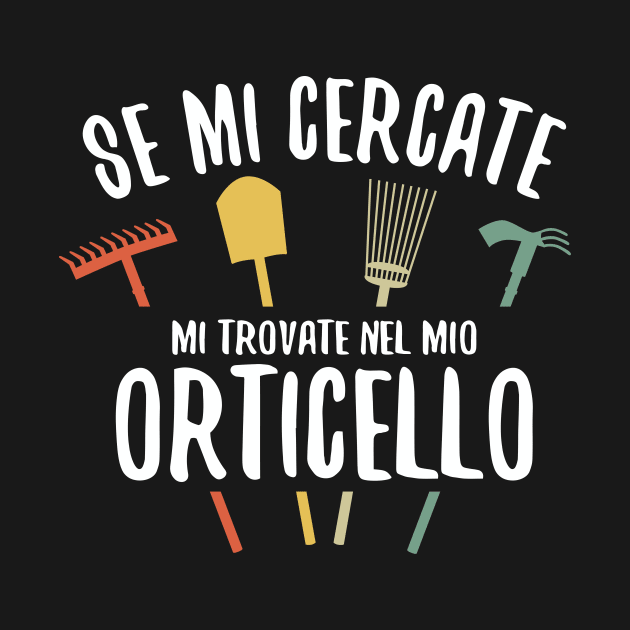 SE MI CERCATE
MI TROVATE NEL MIO
ORTICELLO